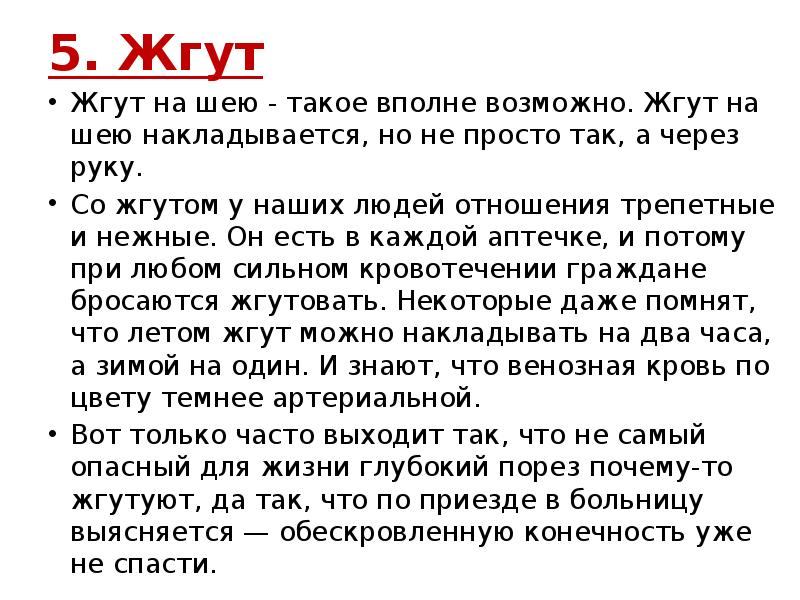 5. Жгут

• Жгут на шею - такое вполне возможно. Жгут на шею накладывается, но не просто так, а через руку.

• Со жгутом у наших людей отношения трепетные и нежные. Он есть в каждой аптечке, и потому при любом сильном кровотечении граждане бросаются жгутовать. Некоторые даже помнят, что летом жгут можно накладывать на два часа, а зимой на один. И знают, что венозная кровь по цвету темнее артериальной.

• Вот только часто выходит так, что не самый опасный для жизни глубокий порез почему-то жгутуют, да так, что по приезде в больницу выясняется — обескровленную конечность уже не спасти.